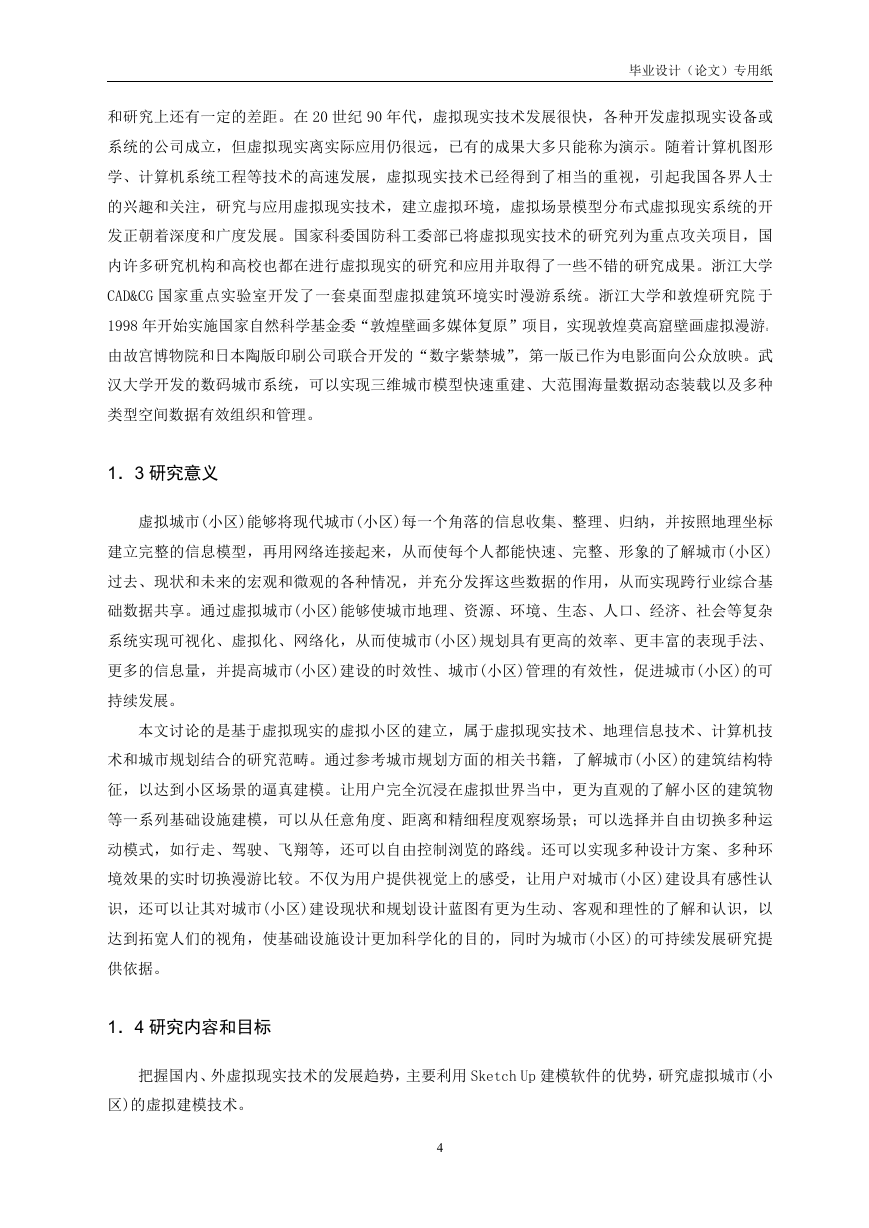 毕业设计（论文）专用纸

和研究上还有一定的差距。在 20 世纪 90 年代，虚拟现实技术发展很快，各种开发虚拟现实设备或系统的公司成立，但虚拟现实离实际应用仍很远，已有的成果大多只能称为演示。随着计算机图形学、计算机系统工程等技术的高速发展，虚拟现实技术已经得到了相当的重视，引起我国各界人士的兴趣和关注，研究与应用虚拟现实技术，建立虚拟环境，虚拟场景模型分布式虚拟现实系统的开发正朝着深度和广度发展。国家科委国防科工委部已将虚拟现实技术的研究列为重点攻关项目，国内许多研究机构和高校也都在进行虚拟现实的研究和应用并取得了一些不错的研究成果。浙江大学 CAD&CG 国家重点实验室开发了一套桌面型虚拟建筑环境实时漫游系统。浙江大学和敦煌研究院于 1998 年开始实施国家自然科学基金委“敦煌壁画多媒体复原”项目，实现敦煌莫高窟壁画虚拟漫游。由故宫博物院和日本陶版印刷公司联合开发的“数字紫禁城”，第一版已作为电影面向公众放映。武汉大学开发的数码城市系统，可以实现三维城市模型快速重建、大范围海量数据动态装载以及多种类型空间数据有效组织和管理。

1．3 研究意义

虚拟城市(小区)能够将现代城市(小区)每一个角落的信息收集、整理、归纳，并按照地理坐标建立完整的信息模型，再用网络连接起来，从而使每个人都能快速、完整、形象的了解城市(小区)过去、现状和未来的宏观和微观的各种情况，并充分发挥这些数据的作用，从而实现跨行业综合基础数据共享。通过虚拟城市(小区)能够使城市地理、资源、环境、生态、人口、经济、社会等复杂系统实现可视化、虚拟化、网络化，从而使城市(小区)规划具有更高的效率、更丰富的表现手法、更多的信息量，并提高城市(小区)建设的时效性、城市(小区)管理的有效性，促进城市(小区)的可持续发展。

本文讨论的是基于虚拟现实的虚拟小区的建立，属于虚拟现实技术、地理信息技术、计算机技术和城市规划结合的研究范畴。通过参考城市规划方面的相关书籍，了解城市(小区)的建筑结构特征，以达到小区场景的逼真建模。让用户完全沉浸在虚拟世界当中，更为直观的了解小区的建筑物等一系列基础设施建模，可以从任意角度、距离和精细程度观察场景；可以选择并自由切换多种运动模式，如行走、驾驶、飞翔等，还可以自由控制浏览的路线。还可以实现多种设计方案、多种环境效果的实时切换漫游比较。不仅为用户提供视觉上的感受，让用户对城市(小区)建设具有感性认识，还可以让其对城市(小区)建设现状和规划设计蓝图有更为生动、客观和理性的了解和认识，以达到拓宽人们的视角，使基础设施设计更加科学化的目的，同时为城市(小区)的可持续发展研究提供依据。

1．4 研究内容和目标

把握国内、外虚拟现实技术的发展趋势，主要利用 Sketch Up 建模软件的优势，研究虚拟城市(小区)的虚拟建模技术。

4